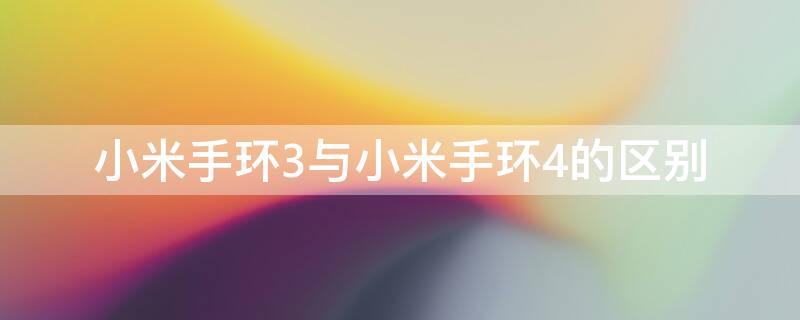 小米手环3与小米手环4的区别